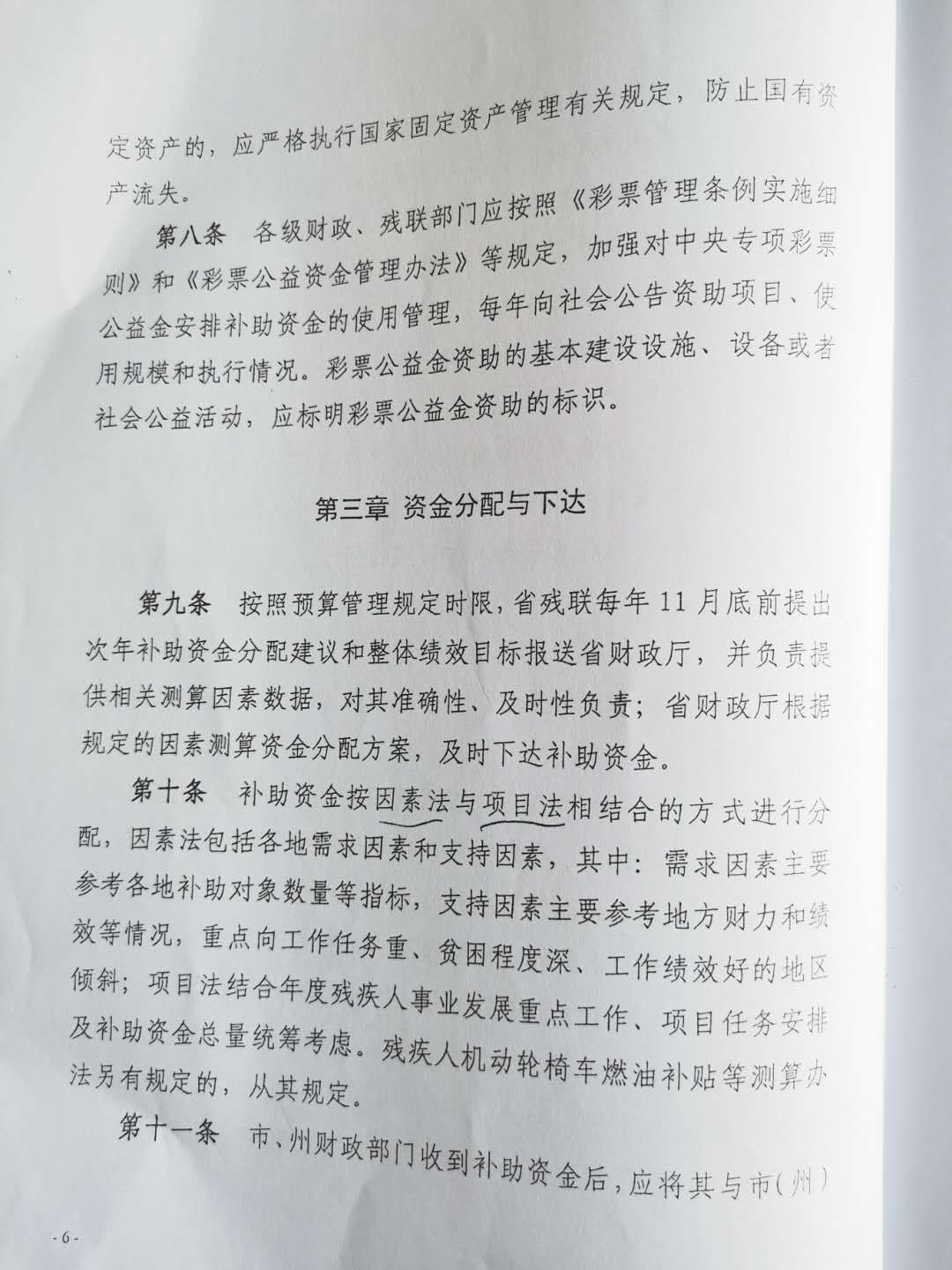 定资产的，应严格执行国家固定资产管理有关规定，防止国有资产流失。

第八条 各级财政、残联部门应按照《彩票管理条例实施细则》和《彩票公益资金管理办法》等规定，加强对中央专项彩票公益金安排补助资金的使用管理，每年向社会公告资助项目、使用规模和执行情况。彩票公益金资助的基本建设设施、设备或者社会公益活动，应标明彩票公益金资助的标识。

第三章 资金分配与下达

第九条 按照预算管理规定时限，省残联每年11月底前提出次年补助资金分配建议和整体绩效目标报送省财政厅，并负责提供相关测算因素数据，对其准确性、及时性负责；省财政厅根据规定的因素测算资金分配方案，及时下达补助资金。

第十条 补助资金按因素法与项目法相结合的方式进行分配，因素法包括各地需求因素和支持因素，其中：需求因素主要参考各地补助对象数量等指标，支持因素主要参考地方财力和绩效等情况，重点向工作任务重、贫困程度深、工作绩效好的地区倾斜；项目法结合年度残疾人事业发展重点工作、项目任务安排及补助资金总量统筹考虑。残疾人机动轮椅车燃油补贴等测算办法另有规定的，从其规定。

第十一条 市、州财政部门收到补助资金后，应将其与市(州)

-6-